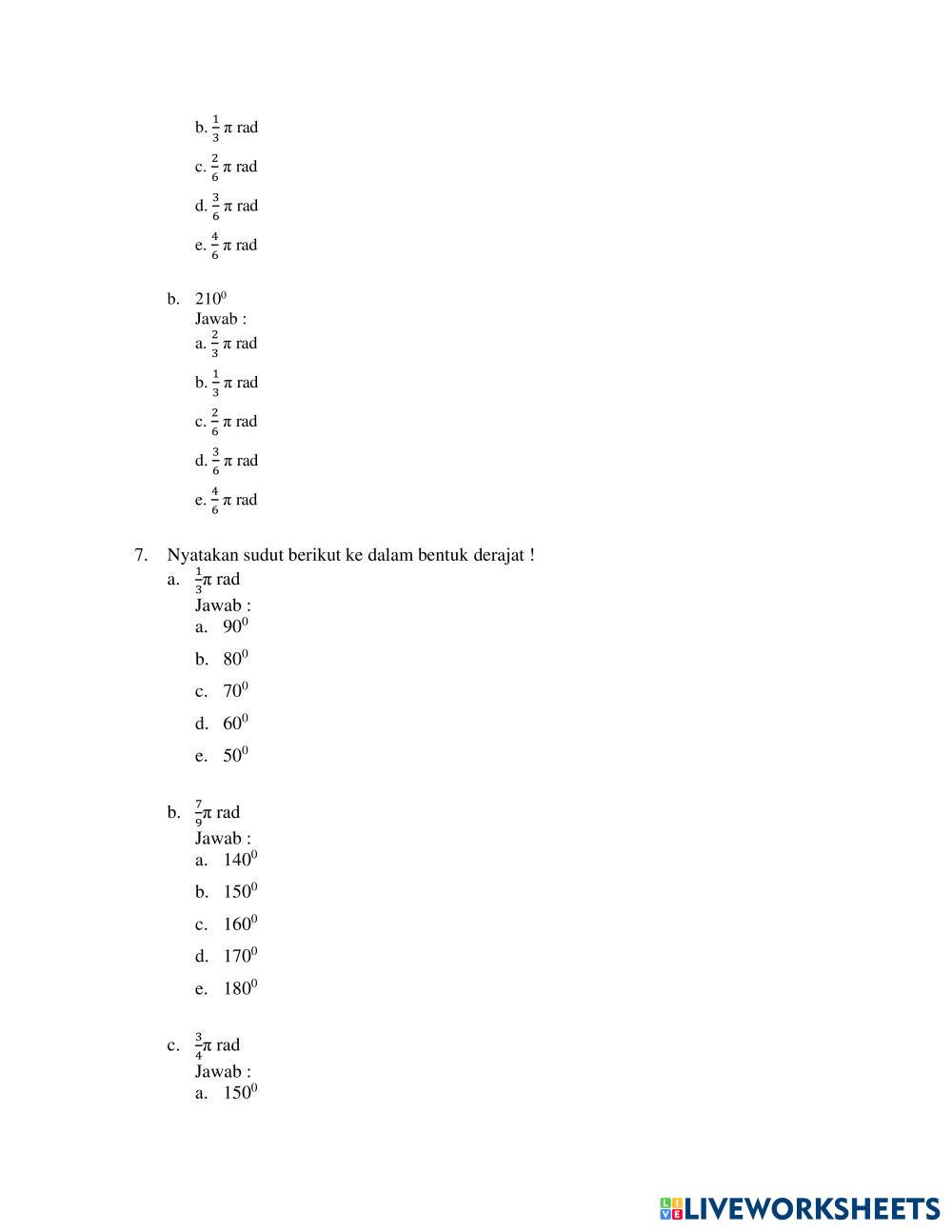 b. $\frac{1}{3}$ π rad

c. $\frac{2}{6}$ π rad

d. $\frac{3}{6}$ π rad

e. $\frac{4}{6}$ π rad

b. $210^0$
Jawab :
a. $\frac{2}{3}$ π rad

b. $\frac{1}{3}$ π rad

c. $\frac{2}{6}$ π rad

d. $\frac{3}{6}$ π rad

e. $\frac{4}{6}$ π rad

7. Nyatakan sudut berikut ke dalam bentuk derajat !
a. $\frac{1}{3}$π rad
Jawab :
a. $90^0$

b. $80^0$

c. $70^0$

d. $60^0$

e. $50^0$

b. $\frac{7}{9}$π rad
Jawab :
a. $140^0$

b. $150^0$

c. $160^0$

d. $170^0$

e. $180^0$

c. $\frac{3}{4}$π rad
Jawab :
a. $150^0$

LIVEWORKSHEETS